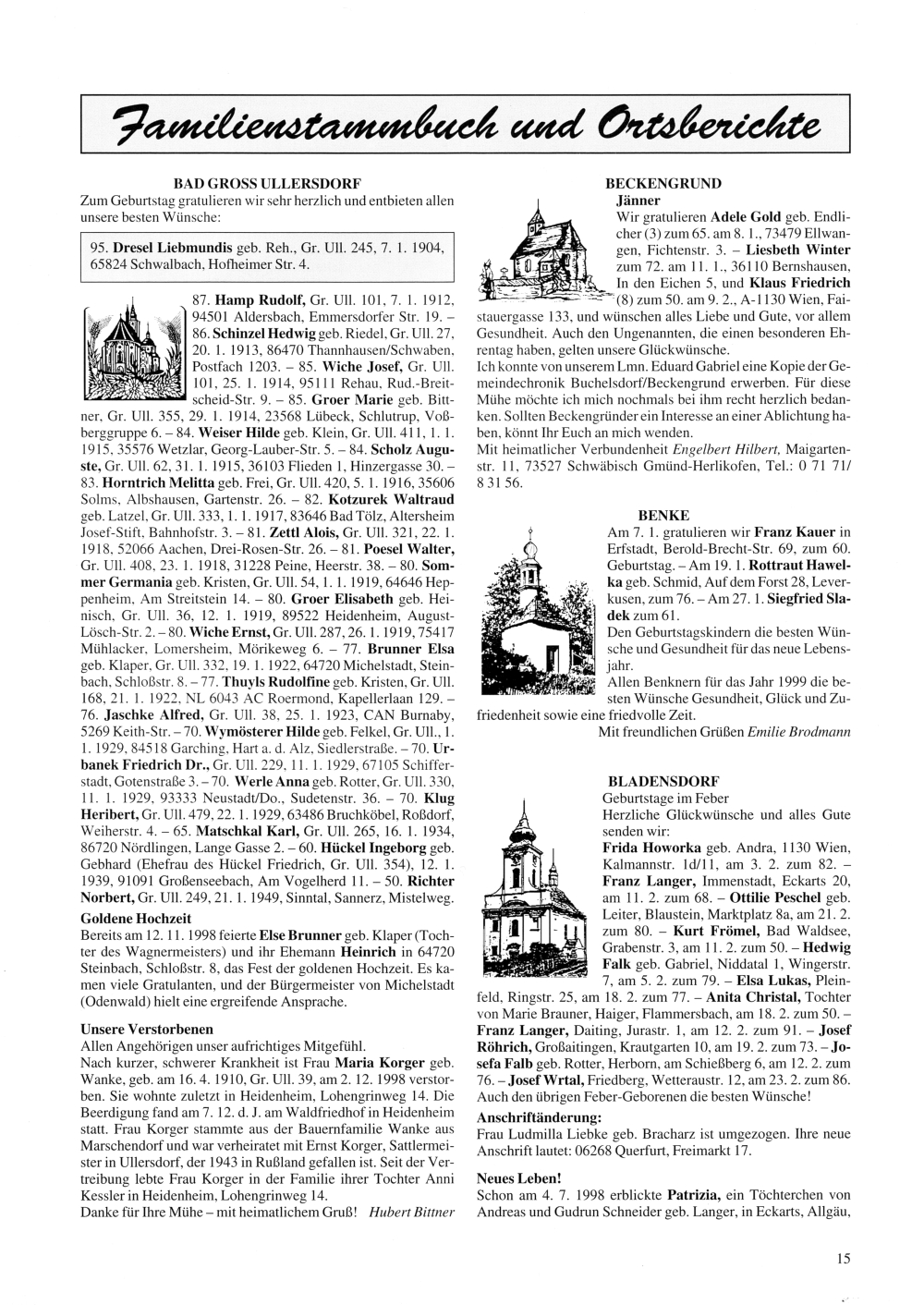 Familienstammbuch und Ortsberichte

BAD GROSS ULLERSDORF
Zum Geburtstag gratulieren wir sehr herzlich und entbieten allen unsere besten Wünsche:

95. Dresel Liebmundis geb. Reh., Gr. Ull. 245, 7. 1. 1904, 65824 Schwalbach, Hofheimer Str. 4.

87. Hamp Rudolf, Gr. Ull. 101, 7. 1. 1912, 94501 Aldersbach, Emmersdorfer Str. 19. – 86. Schinzel Hedwig geb. Riedel, Gr. Ull. 27, 20. 1. 1913, 86470 Thannhausen/Schwaben, Postfach 1203. – 85. Wiche Josef, Gr. Ull. 101, 25. 1. 1914, 95111 Rehau, Rud.-Breitscheid-Str. 9. – 85. Groer Marie geb. Bittner, Gr. Ull. 355, 29. 1. 1914, 23568 Lübeck, Schlutrup, Voßberggruppe 6. – 84. Weiser Hilde geb. Klein, Gr. Ull. 411, 1. 1. 1915, 35576 Wetzlar, Georg-Lauber-Str. 5. – 84. Scholz Auguste, Gr. Ull. 62, 31. 1. 1915, 36103 Flieden 1, Hinzergasse 30. – 83. Horntrich Melitta geb. Frei, Gr. Ull. 420, 5. 1. 1916, 35606 Solms, Albshausen, Gartenstr. 26. – 82. Kotzurek Waltraud geb. Latzel, Gr. Ull. 333, 1. 1. 1917, 83646 Bad Tölz, Altersheim Josef-Stift, Bahnhofstr. 3. – 81. Zettl Alois, Gr. Ull. 321, 22. 1. 1918, 52066 Aachen, Drei-Rosen-Str. 26. – 81. Poesel Walter, Gr. Ull. 408, 23. 1. 1918, 31228 Peine, Heerstr. 38. – 80. Sommer Germania geb. Kristen, Gr. Ull. 54, 1. 1. 1919, 64646 Heppenheim, Am Streitstein 14. – 80. Groer Elisabeth geb. Heinisch, Gr. Ull. 36, 12. 1. 1919, 89522 Heidenheim, August-Lösch-Str. 2. – 80. Wiche Ernst, Gr. Ull. 287, 26. 1. 1919, 75417 Mühlacker, Lomersheim, Mörikeweg 6. – 77. Brunner Elsa geb. Klaper, Gr. Ull. 332, 19. 1. 1922, 64720 Michelstadt, Steinbach, Schloßstr. 8. – 77. Thuyls Rudolfine geb. Kristen, Gr. Ull. 168, 21. 1. 1922, NL 6043 AC Roermond, Kapellerlaan 129. – 76. Jaschke Alfred, Gr. Ull. 38, 25. 1. 1923, CAN Burnaby, 5269 Keith-Str. – 70. Wymösterer Hilde geb. Felkel, Gr. Ull., 1. 1. 1929, 84518 Garching, Hart a. d. Alz, Siedlerstraße. – 70. Urbanek Friedrich Dr., Gr. Ull. 229, 11. 1. 1929, 67105 Schifferstadt, Gotenstraße 3. – 70. Werle Anna geb. Rotter, Gr. Ull. 330, 11. 1. 1929, 93333 Neustadt/Do., Sudetenstr. 36. – 70. Klug Heribert, Gr. Ull. 479, 22. 1. 1929, 63486 Bruchköbel, Roßdorf, Weiherstr. 4. – 65. Matschkal Karl, Gr. Ull. 265, 16. 1. 1934, 86720 Nördlingen, Lange Gasse 2. – 60. Hückel Ingeborg geb. Gebhard (Ehefrau des Hückel Friedrich, Gr. Ull. 354), 12. 1. 1939, 91091 Großenseebach, Am Vogelherd 11. – 50. Richter Norbert, Gr. Ull. 249, 21. 1. 1949, Sinntal, Sannerz, Mistelweg.

Goldene Hochzeit
Bereits am 12. 11. 1998 feierte Else Brunner geb. Klaper (Tochter des Wagnermeisters) und ihr Ehemann Heinrich in 64720 Steinbach, Schloßstr. 8, das Fest der goldenen Hochzeit. Es kamen viele Gratulanten, und der Bürgermeister von Michelstadt (Odenwald) hielt eine ergreifende Ansprache.

Unsere Verstorbenen
Allen Angehörigen unser aufrichtiges Mitgefühl.
Nach kurzer, schwerer Krankheit ist Frau Maria Korger geb. Wanke, geb. am 16. 4. 1910, Gr. Ull. 39, am 2. 12. 1998 verstorben. Sie wohnte zuletzt in Heidenheim, Lohengrinweg 14. Die Beerdigung fand am 7. 12. d. J. am Waldfriedhof in Heidenheim statt. Frau Korger stammte aus der Bauernfamilie Wanke aus Marschendorf und war verheiratet mit Ernst Korger, Sattlermeister in Ullersdorf, der 1943 in Rußland gefallen ist. Seit der Vertreibung lebte Frau Korger in der Familie ihrer Tochter Anni Kessler in Heidenheim, Lohengrinweg 14.
Danke für Ihre Mühe – mit heimatlichem Gruß! Hubert Bittner

BECKENGRUND
Jänner
Wir gratulieren Adele Gold geb. Endlicher (3) zum 65. am 8. 1., 73479 Ellwangen, Fichtenstr. 3. – Liesbeth Winter zum 72. am 11. 1., 36110 Bernshausen, In den Eichen 5, und Klaus Friedrich (8) zum 50. am 9. 2., A-1130 Wien, Faistauergasse 133, und wünschen alles Liebe und Gute, vor allem Gesundheit. Auch den Ungenannten, die einen besonderen Ehrentag haben, gelten unsere Glückwünsche.
Ich konnte von unserem Lmn. Eduard Gabriel eine Kopie der Gemeindechronik Buchelsdorf/Beckengrund erwerben. Für diese Mühe möchte ich mich nochmals bei ihm recht herzlich bedanken. Sollten Beckengründer ein Interesse an einer Ablichtung haben, könnt Ihr Euch an mich wenden.
Mit heimatlicher Verbundenheit Engelbert Hilbert, Maigartenstr. 11, 73527 Schwäbisch Gmünd-Herlikofen, Tel.: 0 71 71/ 8 31 56.

BENKE
Am 7. 1. gratulieren wir Franz Kauer in Erfstadt, Berold-Brecht-Str. 69, zum 60. Geburtstag. – Am 19. 1. Rottraut Hawelka geb. Schmid, Auf dem Forst 28, Leverkusen, zum 76. – Am 27. 1. Siegfried Sladek zum 61.
Den Geburtstagskindern die besten Wünsche und Gesundheit für das neue Lebensjahr.
Allen Benknern für das Jahr 1999 die besten Wünsche Gesundheit, Glück und Zufriedenheit sowie eine friedvolle Zeit.
Mit freundlichen Grüßen Emilie Brodmann

BLADENSDORF
Geburtstage im Feber
Herzliche Glückwünsche und alles Gute senden wir:
Frida Howorka geb. Andra, 1130 Wien, Kalmannstr. 1d/11, am 3. 2. zum 82. – Franz Langer, Immenstadt, Eckarts 20, am 11. 2. zum 68. – Ottilie Peschel geb. Leiter, Blaustein, Marktplatz 8a, am 21. 2. zum 80. – Kurt Frömel, Bad Waldsee, Grabenstr. 3, am 11. 2. zum 50. – Hedwig Falk geb. Gabriel, Niddatal 1, Wingerstr. 7, am 5. 2. zum 79. – Elsa Lukas, Pleinfeld, Ringstr. 25, am 18. 2. zum 77. – Anita Christal, Tochter von Marie Brauner, Haiger, Flammersbach, am 18. 2. zum 50. – Franz Langer, Daiting, Jurastr. 1, am 12. 2. zum 91. – Josef Röhrich, Großaitingen, Krautgarten 10, am 19. 2. zum 73. – Josefa Falb geb. Rotter, Herborn, am Schießberg 6, am 12. 2. zum 76. – Josef Wrtal, Friedberg, Wetteraustr. 12, am 23. 2. zum 86. Auch den übrigen Feber-Geborenen die besten Wünsche!

Anschriftänderung:
Frau Ludmilla Liebke geb. Bracharz ist umgezogen. Ihre neue Anschrift lautet: 06268 Querfurt, Freimarkt 17.

Neues Leben!
Schon am 4. 7. 1998 erblickte Patrizia, ein Töchterchen von Andreas und Gudrun Schneider geb. Langer, in Eckarts, Allgäu,

15